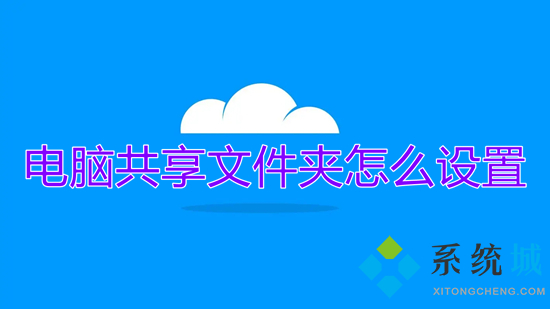 电脑共享文件夹怎么设置

系统城
XITONGCHENG.COM